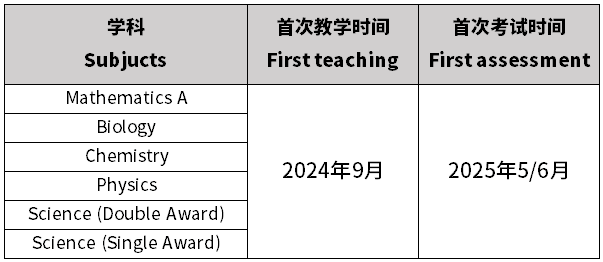 | 学科 Subjucts | 首次教学时间 First teaching | 首次考试时间 First assessment |
|---|---|---|
| Mathematics A | 2024年9月 | 2025年5/6月 |
| Biology | | |
| Chemistry | | |
| Physics | | |
| Science (Double Award) | | |
| Science (Single Award) | | |